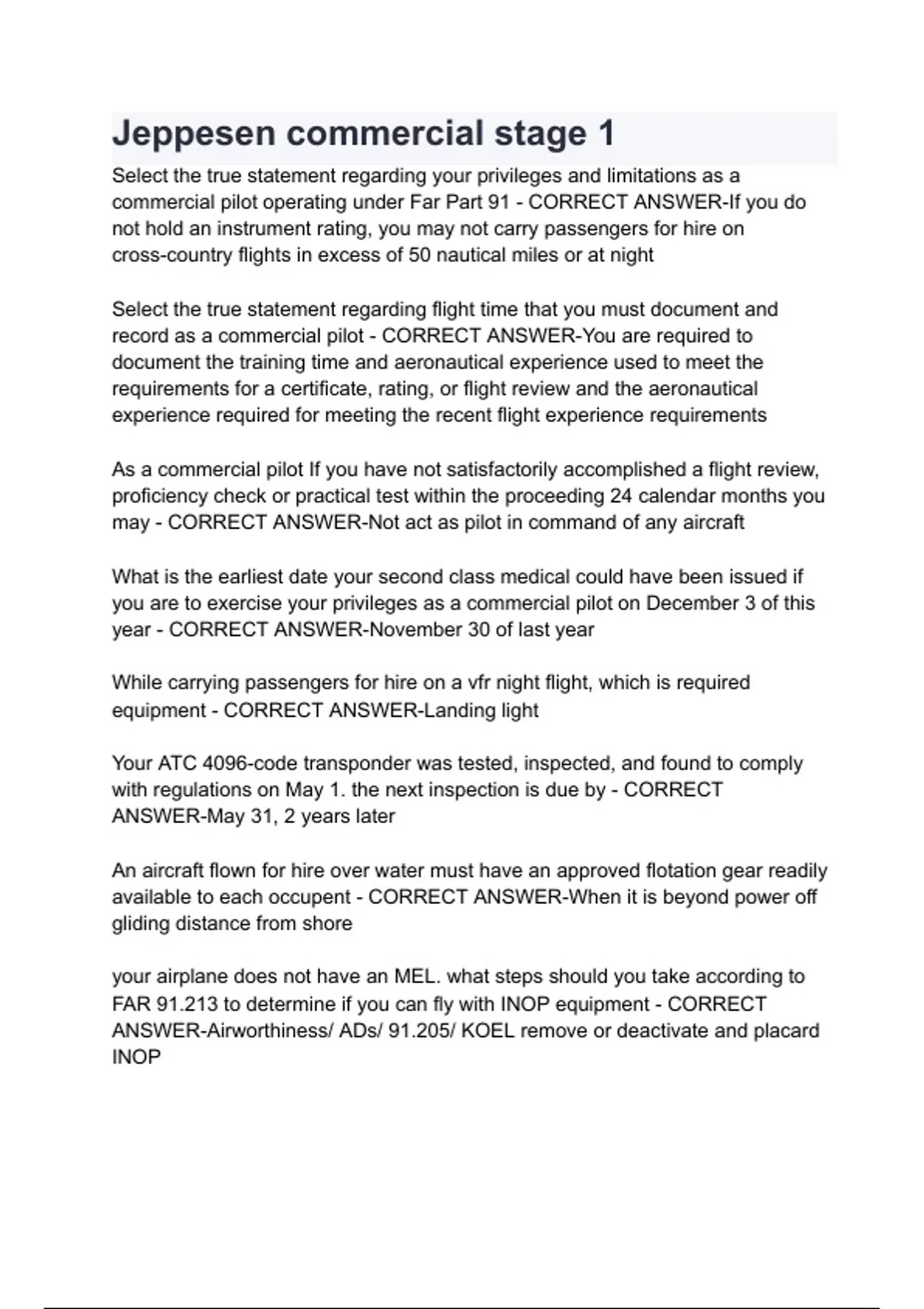 Jeppesen commercial stage 1

Select the true statement regarding your privileges and limitations as a commercial pilot operating under Far Part 91 - CORRECT ANSWER-If you do not hold an instrument rating, you may not carry passengers for hire on cross-country flights in excess of 50 nautical miles or at night

Select the true statement regarding flight time that you must document and record as a commercial pilot - CORRECT ANSWER-You are required to document the training time and aeronautical experience used to meet the requirements for a certificate, rating, or flight review and the aeronautical experience required for meeting the recent flight experience requirements

As a commercial pilot If you have not satisfactorily accomplished a flight review, proficiency check or practical test within the proceeding 24 calendar months you may - CORRECT ANSWER-Not act as pilot in command of any aircraft

What is the earliest date your second class medical could have been issued if you are to exercise your privileges as a commercial pilot on December 3 of this year - CORRECT ANSWER-November 30 of last year

While carrying passengers for hire on a vfr night flight, which is required equipment - CORRECT ANSWER-Landing light

Your ATC 4096-code transponder was tested, inspected, and found to comply with regulations on May 1. the next inspection is due by - CORRECT ANSWER-May 31, 2 years later

An aircraft flown for hire over water must have an approved flotation gear readily available to each occupent - CORRECT ANSWER-When it is beyond power off gliding distance from shore

your airplane does not have an MEL. what steps should you take according to FAR 91.213 to determine if you can fly with INOP equipment - CORRECT ANSWER-Airworthiness/ ADs/ 91.205/ KOEL remove or deactivate and placard INOP